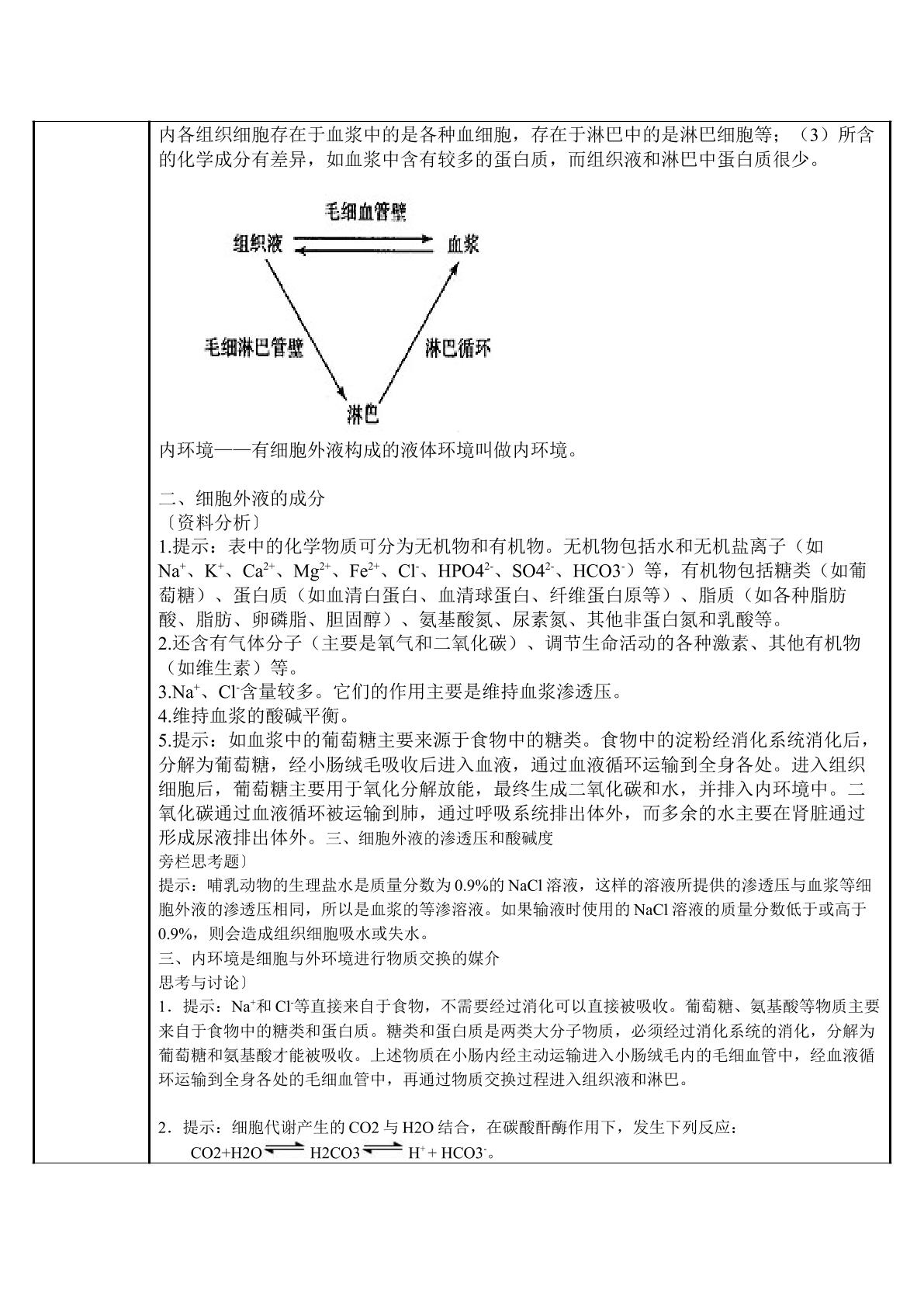 内各组织细胞存在于血浆中的是各种血细胞，存在于淋巴中的是淋巴细胞等；（3）所含的化学成分有差异，如血浆中含有较多的蛋白质，而组织液和淋巴中蛋白质很少。

毛细血管壁
组织液
血浆
毛细淋巴管壁
淋巴循环
淋巴

内环境——有细胞外液构成的液体环境叫做内环境。

二、细胞外液的成分
〔资料分析〕
1.提示：表中的化学物质可分为无机物和有机物。无机物包括水和无机盐离子（如$Na^+$、$K^+$、$Ca^{2+}$、$Mg^{2+}$、$Fe^{2+}$、$Cl^-$、$HPO4^{2-}$、$SO4^{2-}$、$HCO3^-$）等，有机物包括糖类（如葡萄糖）、蛋白质（如血清白蛋白、血清球蛋白、纤维蛋白原等）、脂质（如各种脂肪酸、脂肪、卵磷脂、胆固醇）、氨基酸氮、尿素氮、其他非蛋白氮和乳酸等。
2.还含有气体分子（主要是氧气和二氧化碳）、调节生命活动的各种激素、其他有机物（如维生素）等。
3.$Na^+$、$Cl^-$含量较多。它们的作用主要是维持血浆渗透压。
4.维持血浆的酸碱平衡。
5.提示：如血浆中的葡萄糖主要来源于食物中的糖类。食物中的淀粉经消化系统消化后，分解为葡萄糖，经小肠绒毛吸收后进入血液，通过血液循环运输到全身各处。进入组织细胞后，葡萄糖主要用于氧化分解放能，最终生成二氧化碳和水，并排入内环境中。二氧化碳通过血液循环被运输到肺，通过呼吸系统排出体外，而多余的水主要在肾脏通过形成尿液排出体外。三、细胞外液的渗透压和酸碱度
旁栏思考题〕
提示：哺乳动物的生理盐水是质量分数为0.9%的NaCl溶液，这样的溶液所提供的渗透压与血浆等细胞外液的渗透压相同，所以是血浆的等渗溶液。如果输液时使用的NaCl溶液的质量分数低于或高于0.9%，则会造成组织细胞吸水或失水。
三、内环境是细胞与外环境进行物质交换的媒介
思考与讨论〕
1．提示：$Na^+$和$Cl^-$等直接来自于食物，不需要经过消化可以直接被吸收。葡萄糖、氨基酸等物质主要来自于食物中的糖类和蛋白质。糖类和蛋白质是两类大分子物质，必须经过消化系统的消化，分解为葡萄糖和氨基酸才能被吸收。上述物质在小肠内经主动运输进入小肠绒毛内的毛细血管中，经血液循环运输到全身各处的毛细血管中，再通过物质交换过程进入组织液和淋巴。

2．提示：细胞代谢产生的CO2与H2O结合，在碳酸酐酶作用下，发生下列反应：
$CO2+H2O \rightleftharpoons H2CO3 \rightleftharpoons H^+ + HCO3^-$。